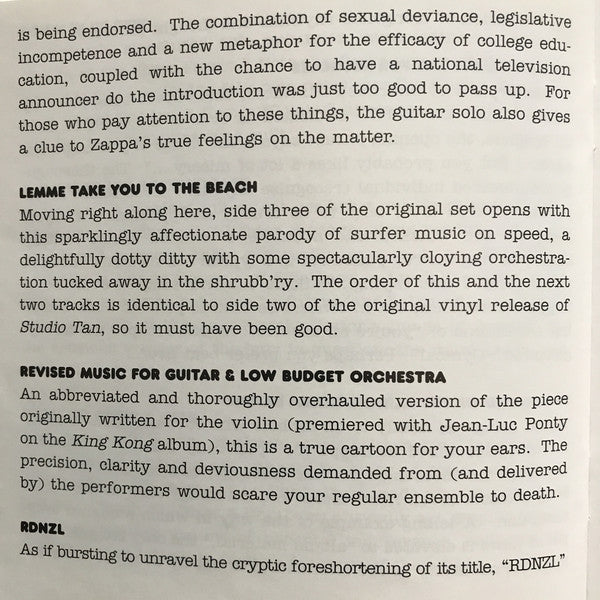 is being endorsed. The combination of sexual deviance, legislative incompetence and a new metaphor for the efficacy of college education, coupled with the chance to have a national television announcer do the introduction was just too good to pass up. For those who pay attention to these things, the guitar solo also gives a clue to Zappa's true feelings on the matter.

LEMME TAKE YOU TO THE BEACH
Moving right along here, side three of the original set opens with this sparklingly affectionate parody of surfer music on speed, a delightfully dotty ditty with some spectacularly cloying orchestration tucked away in the shrubb'ry. The order of this and the next two tracks is identical to side two of the original vinyl release of Studio Tan, so it must have been good.

REVISED MUSIC FOR GUITAR & LOW BUDGET ORCHESTRA
An abbreviated and thoroughly overhauled version of the piece originally written for the violin (premiered with Jean-Luc Ponty on the King Kong album), this is a true cartoon for your ears. The precision, clarity and deviousness demanded from (and delivered by) the performers would scare your regular ensemble to death.

RDNZL
As if bursting to unravel the cryptic foreshortening of its title, "RDNZL"